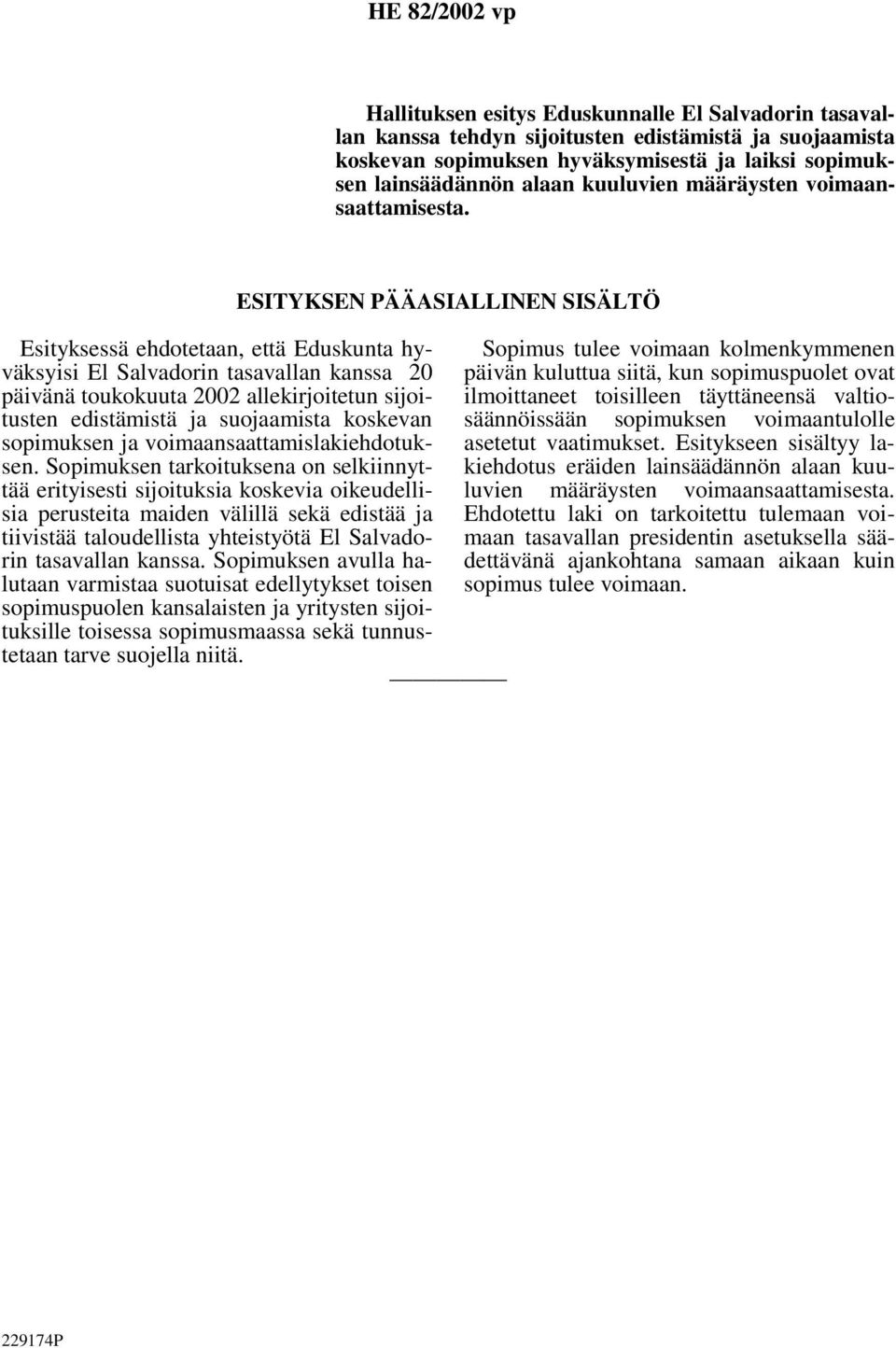 HE 82/2002 vp

Hallituksen esitys Eduskunnalle El Salvadorin tasavallan kanssa tehdyn sijoitusten edistämistä ja suojaamista koskevan sopimuksen hyväksymisestä ja laiksi sopimuksen lainsäädännön alaan kuuluvien määräysten voimaansaattamisesta.

ESITYKSEN PÄÄASIALLINEN SISÄLTÖ

Esityksessä ehdotetaan, että Eduskunta hyväksyisi El Salvadorin tasavallan kanssa 20 päivänä toukokuuta 2002 allekirjoitetun sijoitusten edistämistä ja suojaamista koskevan sopimuksen ja voimaansaattamislakiehdotuksen. Sopimuksen tarkoituksena on selkiinnyttää erityisesti sijoituksia koskevia oikeudellisia perusteita maiden välillä sekä edistää ja tiivistää taloudellista yhteistyötä El Salvadorin tasavallan kanssa. Sopimuksen avulla halutaan varmistaa suotuisat edellytykset toisen sopimuspuolen kansalaisten ja yritysten sijoituksille toisessa sopimusmaassa sekä tunnustetaan tarve suojella niitä.

Sopimus tulee voimaan kolmenkymmenen päivän kuluttua siitä, kun sopimuspuolet ovat ilmoittaneet toisilleen täyttäneensä valtiosäännöissään sopimuksen voimaantulolle asetetut vaatimukset. Esitykseen sisältyy lakiehdotus eräiden lainsäädännön alaan kuuluvien määräysten voimaansaattamisesta. Ehdotettu laki on tarkoitettu tulemaan voimaan tasavallan presidentin asetuksella säädettävänä ajankohtana samaan aikaan kuin sopimus tulee voimaan.

229174P